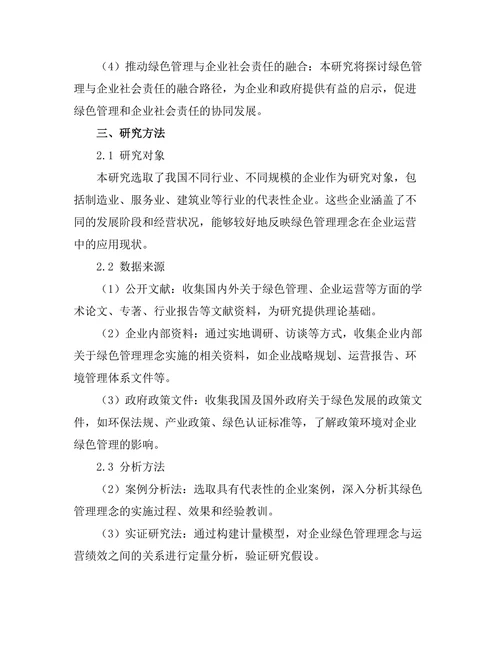 （4）推动绿色管理与企业社会责任的融合：本研究将探讨绿色管理与企业社会责任的融合路径，为企业和政府提供有益的启示，促进绿色管理和企业社会责任的协同发展。

三、研究方法

2.1 研究对象

本研究选取了我国不同行业、不同规模的企业作为研究对象，包括制造业、服务业、建筑业等行业的代表性企业。这些企业涵盖了不同的发展阶段和经营状况，能够较好地反映绿色管理理念在企业运营中的应用现状。

2.2 数据来源

（1）公开文献：收集国内外关于绿色管理、企业运营等方面的学术论文、专著、行业报告等文献资料，为研究提供理论基础。

（2）企业内部资料：通过实地调研、访谈等方式，收集企业内部关于绿色管理理念实施的相关资料，如企业战略规划、运营报告、环境管理体系文件等。

（3）政府政策文件：收集我国及国外政府关于绿色发展的政策文件，如环保法规、产业政策、绿色认证标准等，了解政策环境对企业绿色管理的影响。

2.3 分析方法

（2）案例分析法：选取具有代表性的企业案例，深入分析其绿色管理理念的实施过程、效果和经验教训。

（3）实证研究法：通过构建计量模型，对企业绿色管理理念与运营绩效之间的关系进行定量分析，验证研究假设。